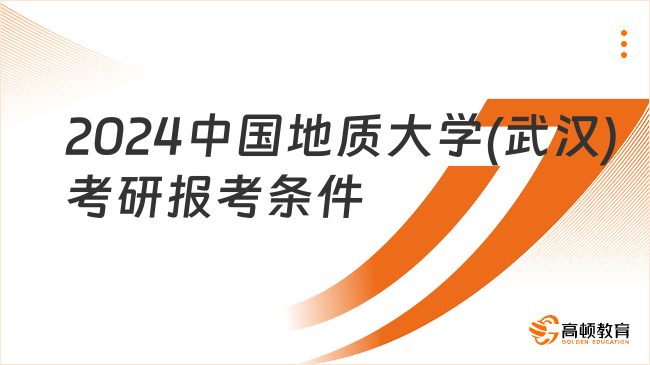 2024中国地质大学(武汉)考研报考条件

高顿教育
GOLDEN EDUCATION